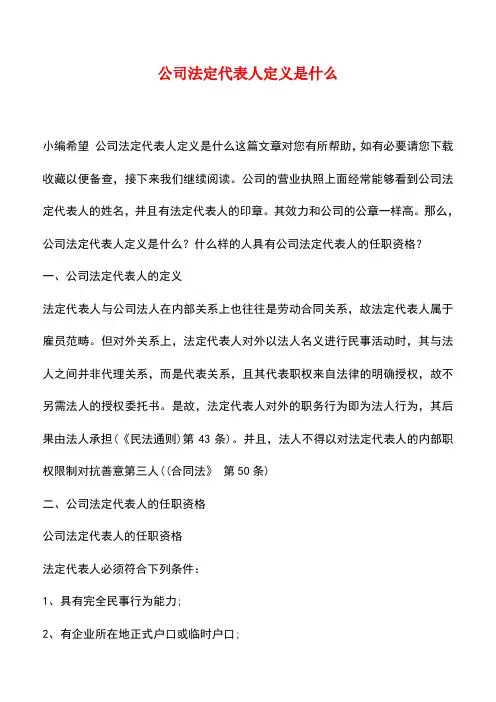 公司法定代表人定义是什么

小编希望 公司法定代表人定义是什么这篇文章对您有所帮助，如有必要请您下载收藏以便备查，接下来我们继续阅读。公司的营业执照上面经常能够看到公司法定代表人的姓名，并且有法定代表人的印章。其效力和公司的公章一样高。那么，公司法定代表人定义是什么？什么样的人具有公司法定代表人的任职资格？

一、公司法定代表人的定义

法定代表人与公司法人在内部关系上也往往是劳动合同关系，故法定代表人属于雇员范畴。但对外关系上，法定代表人对外以法人名义进行民事活动时，其与法人之间并非代理关系，而是代表关系，且其代表职权来自法律的明确授权，故不另需法人的授权委托书。是故，法定代表人对外的职务行为即为法人行为，其后果由法人承担（《民法通则》第 43 条）。并且，法人不得以对法定代表人的内部职权限制对抗善意第三人（(合同法》 第 50 条）

二、公司法定代表人的任职资格

公司法定代表人的任职资格

法定代表人必须符合下列条件：

1、具有完全民事行为能力；

2、有企业所在地正式户口或临时户口；